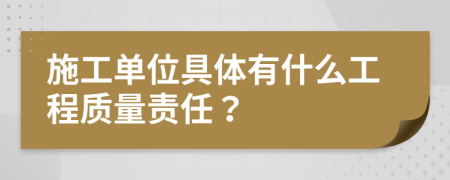 施工单位具体有什么工程质量责任？